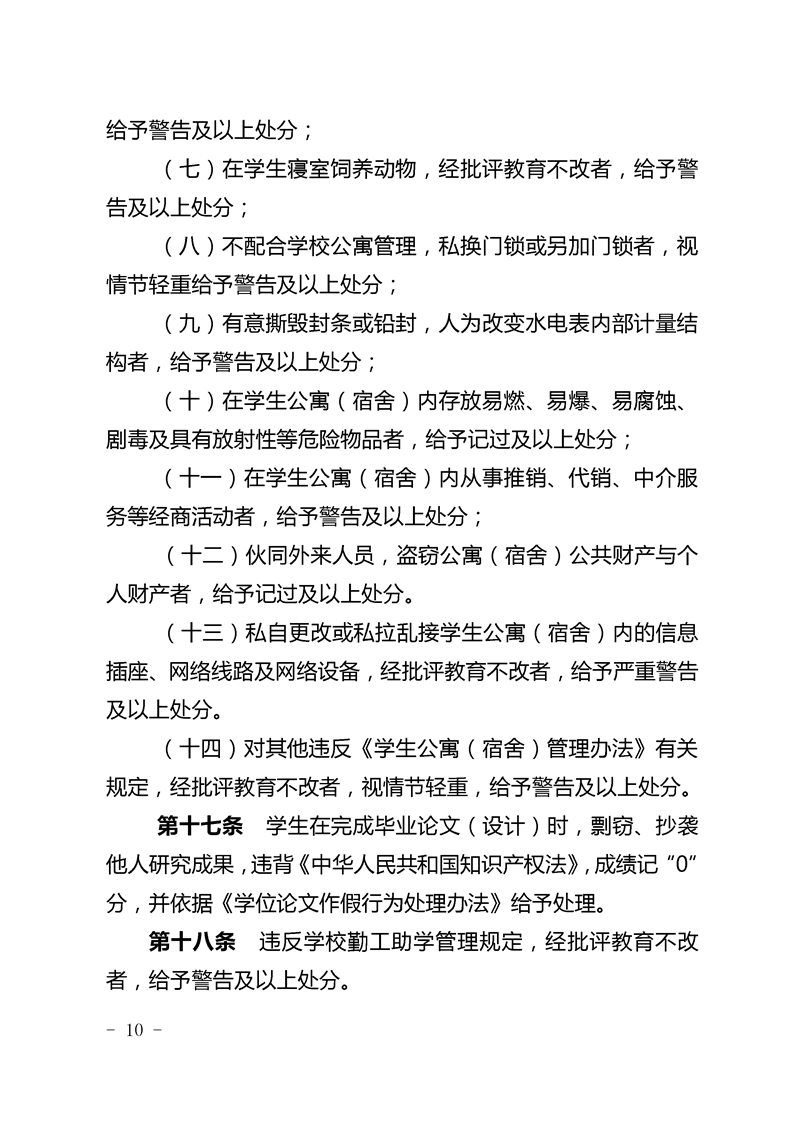 给予警告及以上处分；

（七）在学生寝室饲养动物，经批评教育不改者，给予警告及以上处分；

（八）不配合学校公寓管理，私换门锁或另加门锁者，视情节轻重给予警告及以上处分；

（九）有意撕毁封条或铅封，人为改变水电表内部计量结构者，给予警告及以上处分；

（十）在学生公寓（宿舍）内存放易燃、易爆、易腐蚀、剧毒及具有放射性等危险物品者，给予记过及以上处分；

（十一）在学生公寓（宿舍）内从事推销、代销、中介服务等经商活动者，给予警告及以上处分；

（十二）伙同外来人员，盗窃公寓（宿舍）公共财产与个人财产者，给予记过及以上处分。

（十三）私自更改或私拉乱接学生公寓（宿舍）内的信息插座、网络线路及网络设备，经批评教育不改者，给予严重警告及以上处分。

（十四）对其他违反《学生公寓（宿舍）管理办法》有关规定，经批评教育不改者，视情节轻重，给予警告及以上处分。

第十七条　学生在完成毕业论文（设计）时，剽窃、抄袭他人研究成果，违背《中华人民共和国知识产权法》，成绩记“0”分，并依据《学位论文作假行为处理办法》给予处理。

第十八条　违反学校勤工助学管理规定，经批评教育不改者，给予警告及以上处分。

－ 10 －